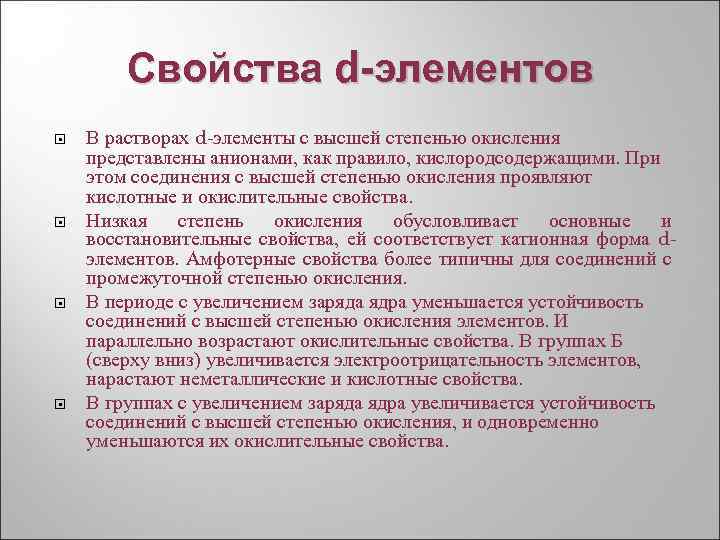 Свойства d-элементов

В растворах d-элементы с высшей степенью окисления представлены анионами, как правило, кислородсодержащими. При этом соединения с высшей степенью окисления проявляют кислотные и окислительные свойства.

Низкая степень окисления обусловливает основные и восстановительные свойства, ей соответствует катионная форма d-элементов. Амфотерные свойства более типичны для соединений с промежуточной степенью окисления.

В периоде с увеличением заряда ядра уменьшается устойчивость соединений с высшей степенью окисления элементов. И параллельно возрастают окислительные свойства. В группах Б (сверху вниз) увеличивается электроотрицательность элементов, нарастают неметаллические и кислотные свойства.

В группах с увеличением заряда ядра увеличивается устойчивость соединений с высшей степенью окисления, и одновременно уменьшаются их окислительные свойства.